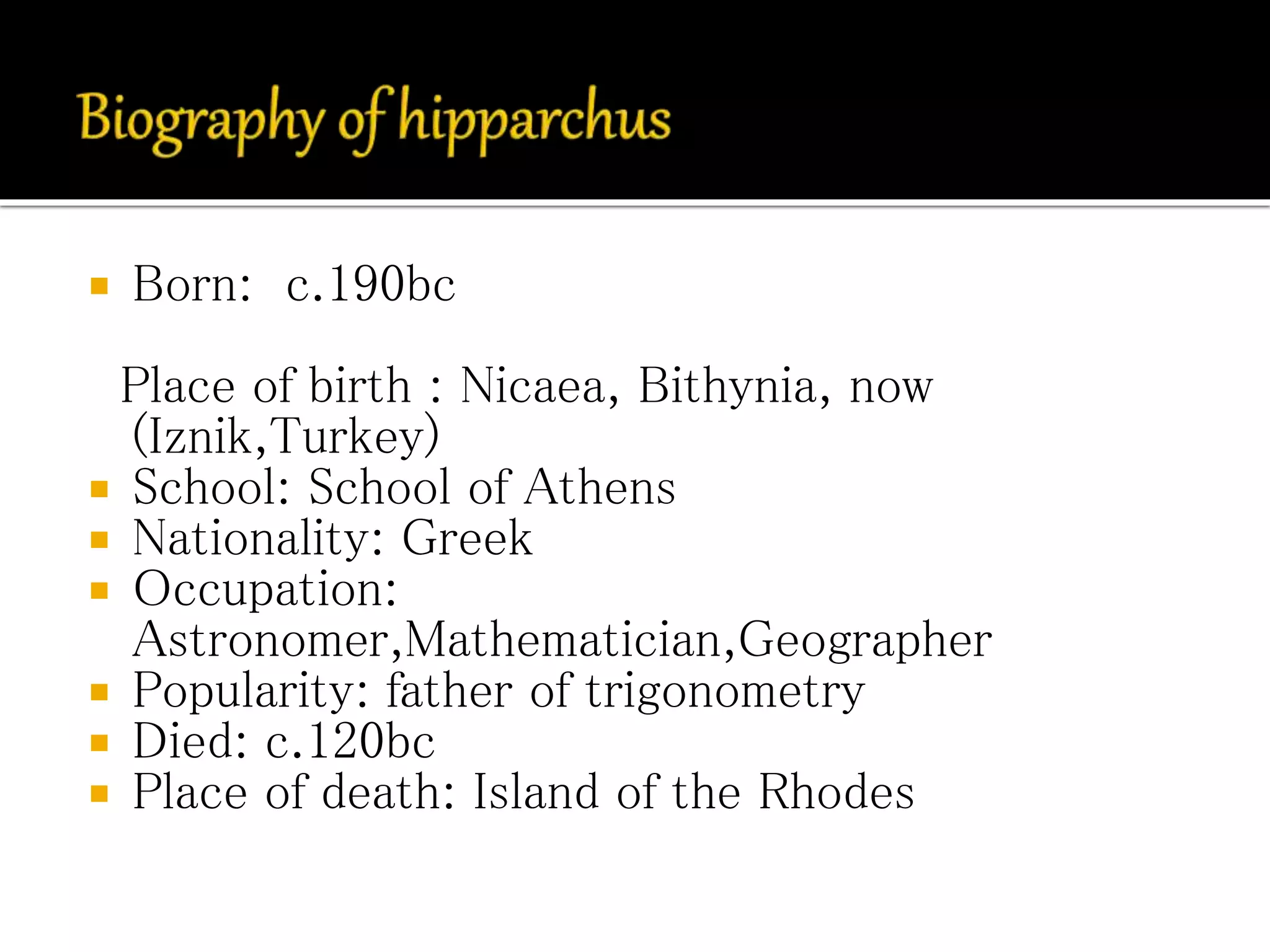 Biography of hipparchus

▪ Born: c.190bc

Place of birth : Nicaea, Bithynia, now (Iznik,Turkey)
▪ School: School of Athens
▪ Nationality: Greek
▪ Occupation: Astronomer,Mathematician,Geographer
▪ Popularity: father of trigonometry
▪ Died: c.120bc
▪ Place of death: Island of the Rhodes